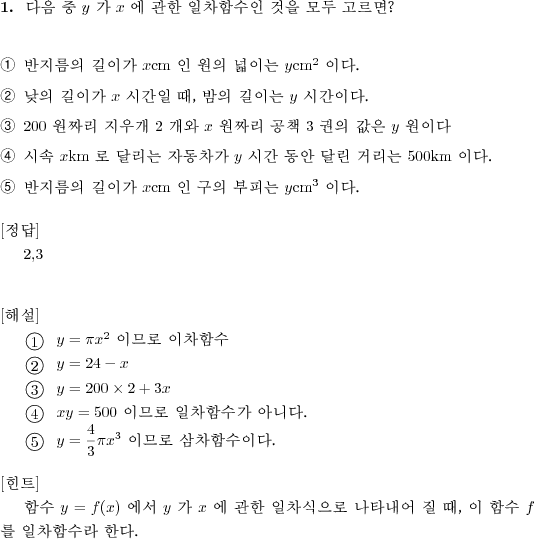 **1.** 다음 중 $y$ 가 $x$ 에 관한 일차함수인 것을 모두 고르면?

① 반지름의 길이가 $x$cm 인 원의 넓이는 $y$cm$^2$ 이다.

② 낮의 길이가 $x$ 시간일 때, 밤의 길이는 $y$ 시간이다.

③ 200 원짜리 지우개 2 개와 $x$ 원짜리 공책 3 권의 값은 $y$ 원이다

④ 시속 $x$km 로 달리는 자동차가 $y$ 시간 동안 달린 거리는 500km 이다.

⑤ 반지름의 길이가 $x$cm 인 구의 부피는 $y$cm$^3$ 이다.

[정답]
2,3

[해설]
① $y = \pi x^2$ 이므로 이차함수
② $y = 24 - x$
③ $y = 200 \times 2 + 3x$
④ $xy = 500$ 이므로 일차함수가 아니다.
⑤ $y = \frac{4}{3}\pi x^3$ 이므로 삼차함수이다.

[힌트]
함수 $y = f(x)$ 에서 $y$ 가 $x$ 에 관한 일차식으로 나타내어 질 때, 이 함수 $f$ 를 일차함수라 한다.